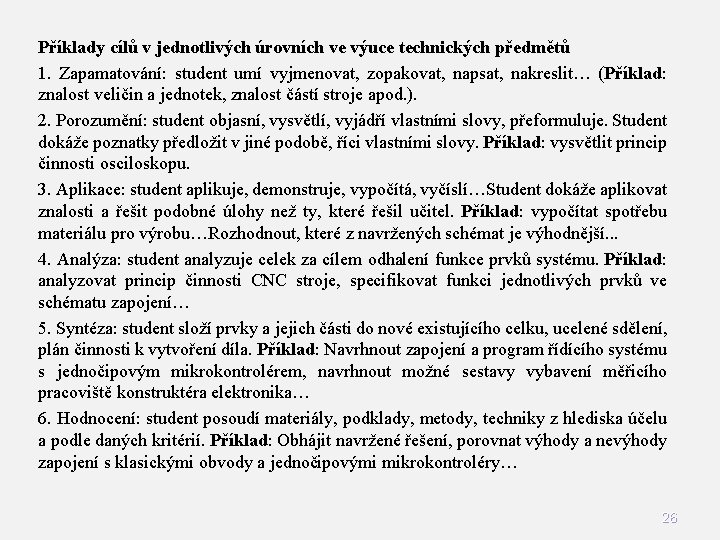 Příklady cílů v jednotlivých úrovních ve výuce technických předmětů

1. Zapamatování: student umí vyjmenovat, zopakovat, napsat, nakreslit… (Příklad: znalost veličin a jednotek, znalost částí stroje apod.).

2. Porozumění: student objasní, vysvětlí, vyjádří vlastními slovy, přeformuluje. Student dokáže poznatky předložit v jiné podobě, říci vlastními slovy. Příklad: vysvětlit princip činnosti osciloskopu.

3. Aplikace: student aplikuje, demonstruje, vypočítá, vyčíslí…Student dokáže aplikovat znalosti a řešit podobné úlohy než ty, které řešil učitel. Příklad: vypočítat spotřebu materiálu pro výrobu…Rozhodnout, které z navržených schémat je výhodnější...

4. Analýza: student analyzuje celek za cílem odhalení funkce prvků systému. Příklad: analyzovat princip činnosti CNC stroje, specifikovat funkci jednotlivých prvků ve schématu zapojení…

5. Syntéza: student složí prvky a jejich části do nové existujícího celku, ucelené sdělení, plán činnosti k vytvoření díla. Příklad: Navrhnout zapojení a program řídícího systému s jednočipovým mikrokontrolérem, navrhnout možné sestavy vybavení měřicího pracoviště konstruktéra elektronika…

6. Hodnocení: student posoudí materiály, podklady, metody, techniky z hlediska účelu a podle daných kritérií. Příklad: Obhájit navržené řešení, porovnat výhody a nevýhody zapojení s klasickými obvody a jednočipovými mikrokontroléry…

26